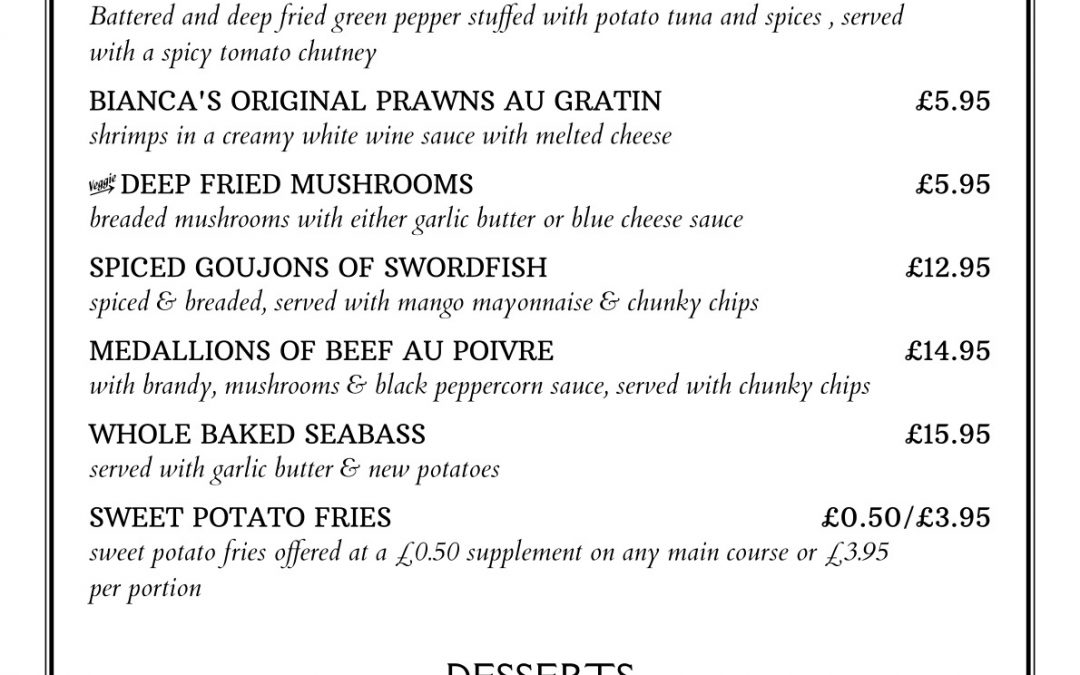 Battered and deep fried green pepper stuffed with potato tuna and spices , served with a spicy tomato chutney

BIANCA'S ORIGINAL PRAWNS AU GRATIN £5.95
shrimps in a creamy white wine sauce with melted cheese

Veggie DEEP FRIED MUSHROOMS £5.95
breaded mushrooms with either garlic butter or blue cheese sauce

SPICED GOUJONS OF SWORDFISH £12.95
spiced & breaded, served with mango mayonnaise & chunky chips

MEDALLIONS OF BEEF AU POIVRE £14.95
with brandy, mushrooms & black peppercorn sauce, served with chunky chips

WHOLE BAKED SEABASS £15.95
served with garlic butter & new potatoes

SWEET POTATO FRIES £0.50/£3.95
sweet potato fries offered at a £0.50 supplement on any main course or £3.95 per portion

DESSERTS